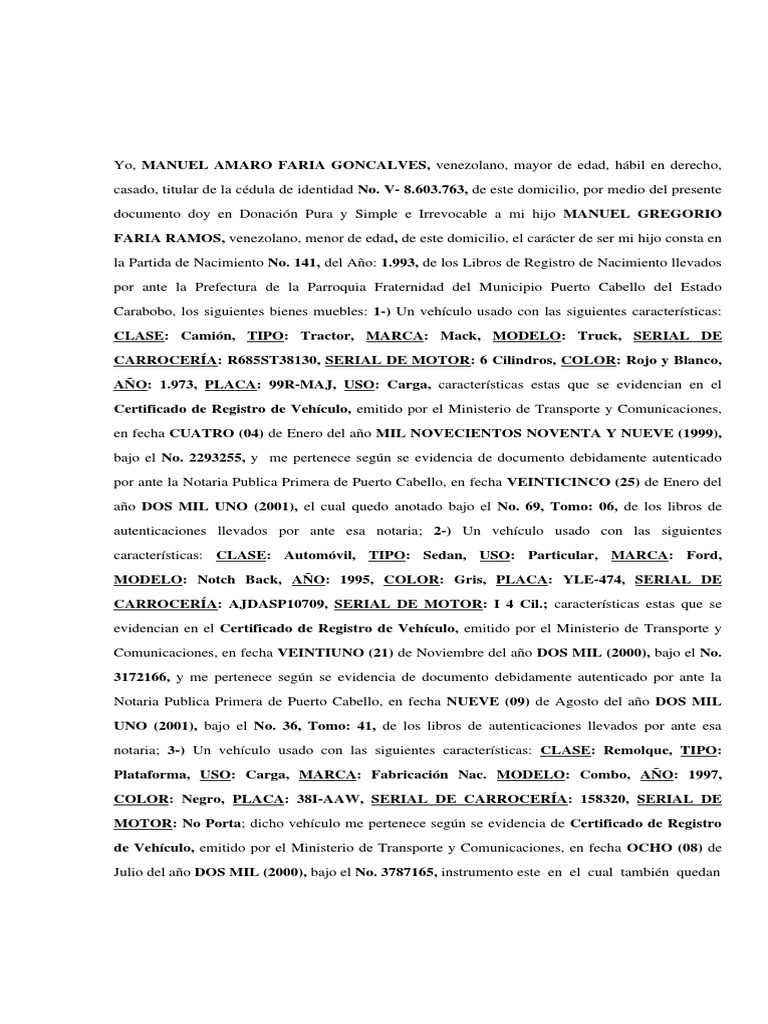 Yo, MANUEL AMARO FARIA GONCALVES, venezolano, mayor de edad, hábil en derecho, casado, titular de la cédula de identidad No. V- 8.603.763, de este domicilio, por medio del presente documento doy en Donación Pura y Simple e Irrevocable a mi hijo MANUEL GREGORIO FARIA RAMOS, venezolano, menor de edad, de este domicilio, el carácter de ser mi hijo consta en la Partida de Nacimiento No. 141, del Año: 1.993, de los Libros de Registro de Nacimiento llevados por ante la Prefectura de la Parroquia Fraternidad del Municipio Puerto Cabello del Estado Carabobo, los siguientes bienes muebles: 1-) Un vehículo usado con las siguientes características: CLASE: Camión, TIPO: Tractor, MARCA: Mack, MODELO: Truck, SERIAL DE CARROCERÍA: R685ST38130, SERIAL DE MOTOR: 6 Cilindros, COLOR: Rojo y Blanco, AÑO: 1.973, PLACA: 99R-MAJ, USO: Carga, características estas que se evidencian en el Certificado de Registro de Vehículo, emitido por el Ministerio de Transporte y Comunicaciones, en fecha CUATRO (04) de Enero del año MIL NOVECIENTOS NOVENTA Y NUEVE (1999), bajo el No. 2293255, y me pertenece según se evidencia de documento debidamente autenticado por ante la Notaria Publica Primera de Puerto Cabello, en fecha VEINTICINCO (25) de Enero del año DOS MIL UNO (2001), el cual quedo anotado bajo el No. 69, Tomo: 06, de los libros de autenticaciones llevados por ante esa notaria; 2-) Un vehículo usado con las siguientes características: CLASE: Automóvil, TIPO: Sedan, USO: Particular, MARCA: Ford, MODELO: Notch Back, AÑO: 1995, COLOR: Gris, PLACA: YLE-474, SERIAL DE CARROCERÍA: AJDASP10709, SERIAL DE MOTOR: I 4 Cil.; características estas que se evidencian en el Certificado de Registro de Vehículo, emitido por el Ministerio de Transporte y Comunicaciones, en fecha VEINTIUNO (21) de Noviembre del año DOS MIL (2000), bajo el No. 3172166, y me pertenece según se evidencia de documento debidamente autenticado por ante la Notaria Publica Primera de Puerto Cabello, en fecha NUEVE (09) de Agosto del año DOS MIL UNO (2001), bajo el No. 36, Tomo: 41, de los libros de autenticaciones llevados por ante esa notaria; 3-) Un vehículo usado con las siguientes características: CLASE: Remolque, TIPO: Plataforma, USO: Carga, MARCA: Fabricación Nac. MODELO: Combo, AÑO: 1997, COLOR: Negro, PLACA: 38I-AAW, SERIAL DE CARROCERÍA: 158320, SERIAL DE MOTOR: No Porta; dicho vehículo me pertenece según se evidencia de Certificado de Registro de Vehículo, emitido por el Ministerio de Transporte y Comunicaciones, en fecha OCHO (08) de Julio del año DOS MIL (2000), bajo el No. 3787165, instrumento este en el cual también quedan